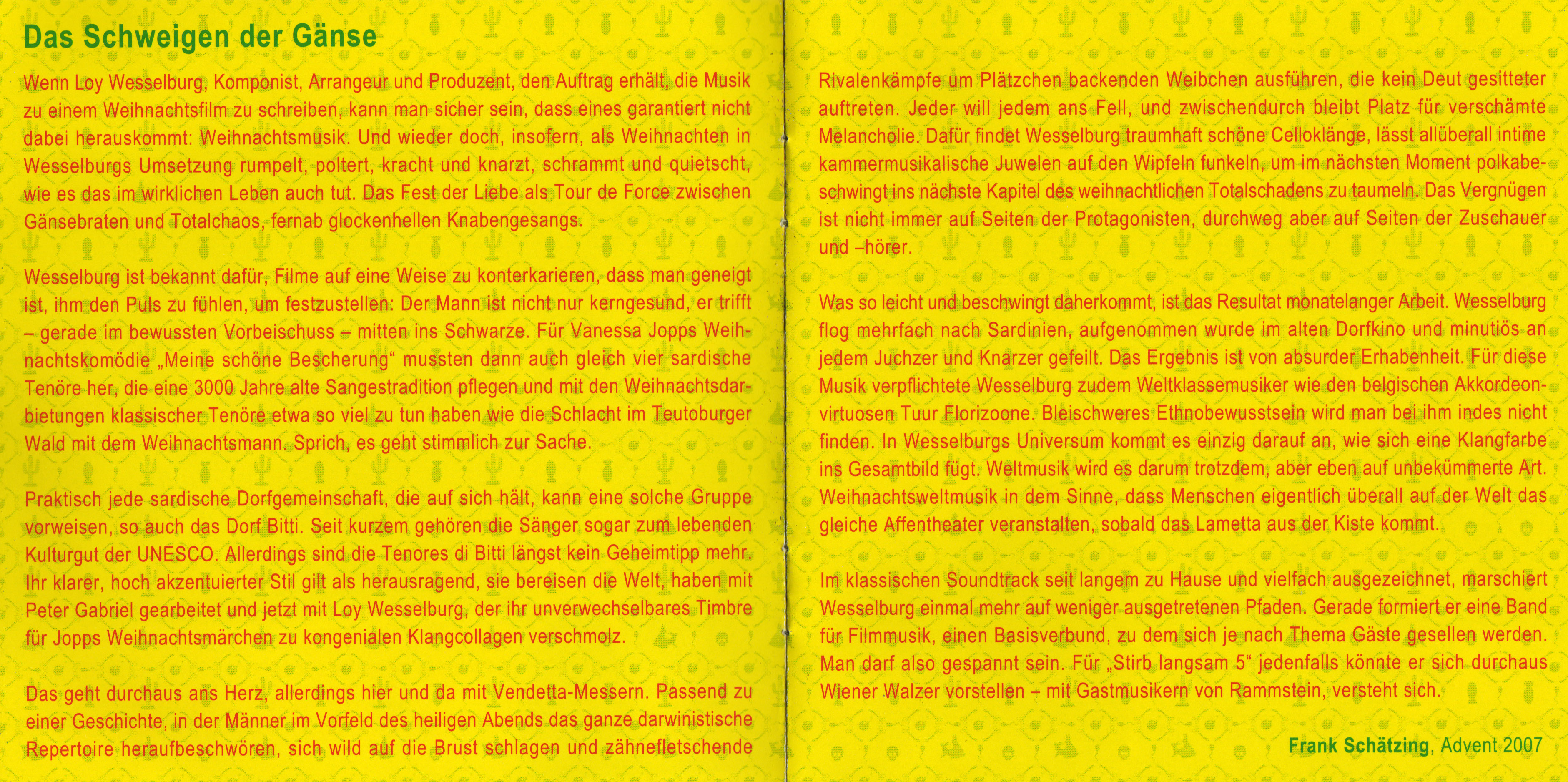 Das Schweigen der Gänse

Wenn Loy Wesselburg, Komponist, Arrangeur und Produzent, den Auftrag erhält, die Musik zu einem Weihnachtsfilm zu schreiben, kann man sicher sein, dass eines garantiert nicht dabei herauskommt: Weihnachtsmusik. Und wieder doch, insofern, als Weihnachten in Wesselburgs Umsetzung rumpelt, poltert, kracht und knarzt, schrammt und quietscht, wie es das im wirklichen Leben auch tut. Das Fest der Liebe als Tour de Force zwischen Gänsebraten und Totalchaos, fernab glockenhellen Knabengesangs.

Wesselburg ist bekannt dafür, Filme auf eine Weise zu konterkarieren, dass man geneigt ist, ihm den Puls zu fühlen, um festzustellen: Der Mann ist nicht nur kerngesund, er trifft – gerade im bewussten Vorbeischuss – mitten ins Schwarze. Für Vanessa Jopps Weihnachtskomödie „Meine schöne Bescherung“ mussten dann auch gleich vier sardische Tenöre her, die eine 3000 Jahre alte Sangestradition pflegen und mit den Weihnachtsdarbietungen klassischer Tenöre etwa so viel zu tun haben wie die Schlacht im Teutoburger Wald mit dem Weihnachtsmann. Sprich, es geht stimmlich zur Sache.

Praktisch jede sardische Dorfgemeinschaft, die auf sich hält, kann eine solche Gruppe vorweisen, so auch das Dorf Bitti. Seit kurzem gehören die Sänger sogar zum lebenden Kulturgut der UNESCO. Allerdings sind die Tenores di Bitti längst kein Geheimtipp mehr. Ihr klarer, hoch akzentuierter Stil gilt als herausragend, sie bereisen die Welt, haben mit Peter Gabriel gearbeitet und jetzt mit Loy Wesselburg, der ihr unverwechselbares Timbre für Jopps Weihnachtsmärchen zu kongenialen Klangcollagen verschmolz.

Das geht durchaus ans Herz, allerdings hier und da mit Vendetta-Messern. Passend zu einer Geschichte, in der Männer im Vorfeld des heiligen Abends das ganze darwinistische Repertoire heraufbeschwören, sich wild auf die Brust schlagen und zähnefletschende Rivalenkämpfe um Plätzchen backenden Weibchen ausführen, die kein Deut gesitteter auftreten. Jeder will jedem ans Fell, und zwischendurch bleibt Platz für verschämte Melancholie. Dafür findet Wesselburg traumhaft schöne Celloklänge, lässt allüberall intime kammermusikalische Juwelen auf den Wipfeln funkeln, um im nächsten Moment polkabeschwingt ins nächste Kapitel des weihnachtlichen Totalschadens zu taumeln. Das Vergnügen ist nicht immer auf Seiten der Protagonisten, durchweg aber auf Seiten der Zuschauer und –hörer.

Was so leicht und beschwingt daherkommt, ist das Resultat monatelanger Arbeit. Wesselburg flog mehrfach nach Sardinien, aufgenommen wurde im alten Dorfkino und minutiös an jedem Juchzer und Knarzer gefeilt. Das Ergebnis ist von absurder Erhabenheit. Für diese Musik verpflichtete Wesselburg zudem Weltklassemusiker wie den belgischen Akkordeonvirtuosen Tuur Florizoone. Bleischweres Ethnobewusstsein wird man bei ihm indes nicht finden. In Wesselburgs Universum kommt es einzig darauf an, wie sich eine Klangfarbe ins Gesamtbild fügt. Weltmusik wird es darum trotzdem, aber eben auf unbekümmerte Art. Weihnachtsweltmusik in dem Sinne, dass Menschen eigentlich überall auf der Welt das gleiche Affentheater veranstalten, sobald das Lametta aus der Kiste kommt.

Im klassischen Soundtrack seit langem zu Hause und vielfach ausgezeichnet, marschiert Wesselburg einmal mehr auf weniger ausgetretenen Pfaden. Gerade formiert er eine Band für Filmmusik, einen Basisverbund, zu dem sich je nach Thema Gäste gesellen werden. Man darf also gespannt sein. Für „Stirb langsam 5“ jedenfalls könnte er sich durchaus Wiener Walzer vorstellen – mit Gastmusikern von Rammstein, versteht sich.

Frank Schätzing, Advent 2007